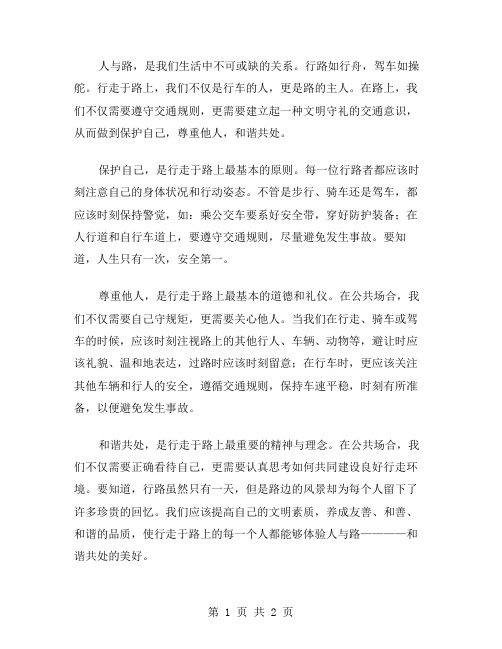 人与路，是我们生活中不可或缺的关系。行路如行舟，驾车如操舵。行走于路上，我们不仅是行车的人，更是路的主人。在路上，我们不仅需要遵守交通规则，更需要建立起一种文明守礼的交通意识，从而做到保护自己，尊重他人，和谐共处。

保护自己，是行走于路上最基本的原则。每一位行路者都应该时刻注意自己的身体状况和行动姿态。不管是步行、骑车还是驾车，都应该时刻保持警觉，如：乘公交车要系好安全带，穿好防护装备；在人行道和自行车道上，要遵守交通规则，尽量避免发生事故。要知道，人生只有一次，安全第一。

尊重他人，是行走于路上最基本的道德和礼仪。在公共场合，我们不仅需要自己守规矩，更需要关心他人。当我们在行走、骑车或驾车的时候，应该时刻注视路上的其他行人、车辆、动物等，避让时应该礼貌、温和地表达，过路时应该时刻留意；在行车时，更应该关注其他车辆和行人的安全，遵循交通规则，保持车速平稳，时刻有所准备，以便避免发生事故。

和谐共处，是行走于路上最重要的精神与理念。在公共场合，我们不仅需要正确看待自己，更需要认真思考如何共同建设良好行走环境。要知道，行路虽然只有一天，但是路边的风景却为每个人留下了许多珍贵的回忆。我们应该提高自己的文明素质，养成友善、和善、和谐的品质，使行走于路上的每一个人都能够体验人与路————和谐共处的美好。

第 1 页 共 2 页